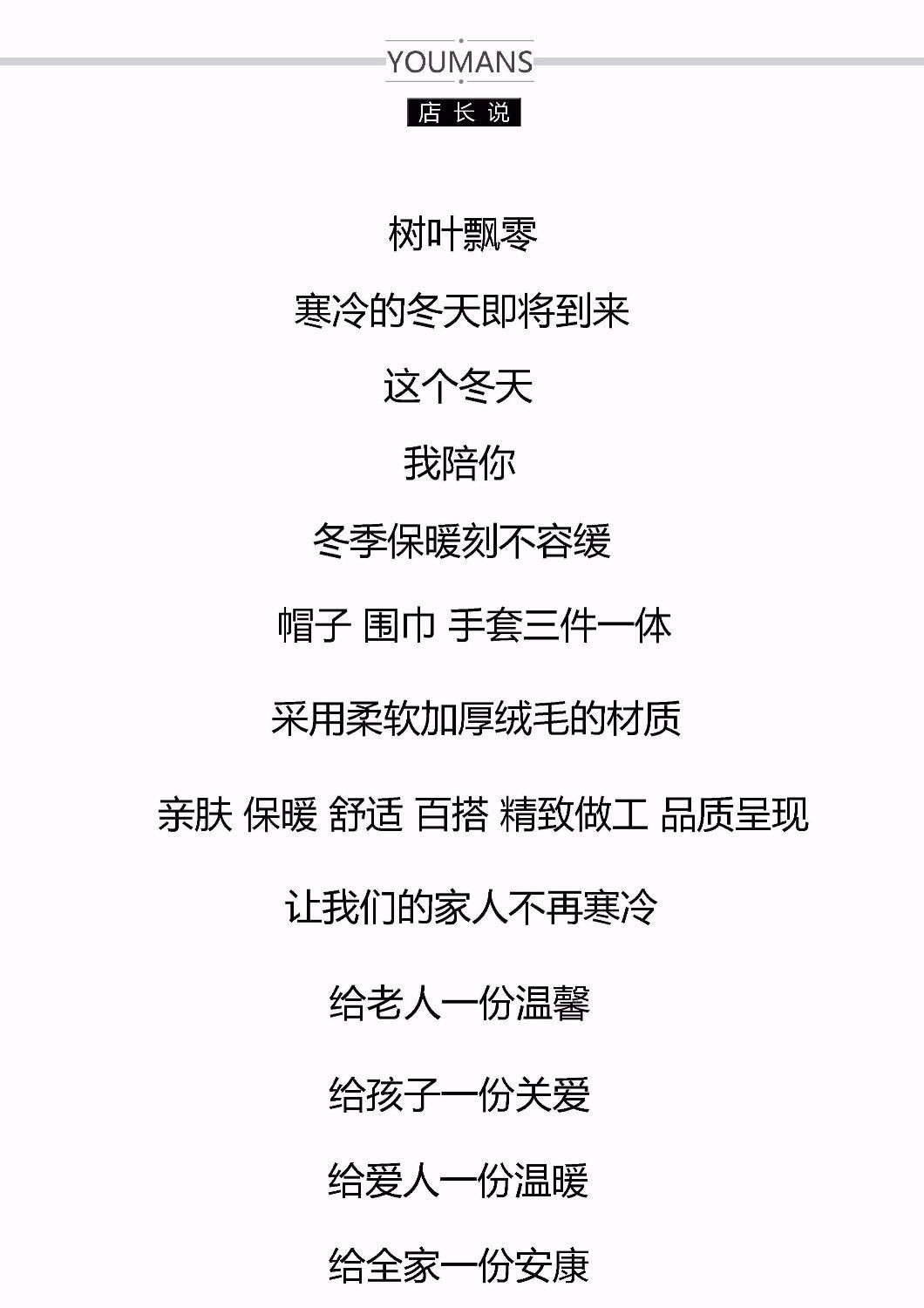 YOUMANS

店长说

树叶飘零

寒冷的冬天即将到来

这个冬天

我陪你

冬季保暖刻不容缓

帽子 围巾 手套三件一体

采用柔软加厚绒毛的材质

亲肤 保暖 舒适 百搭 精致做工 品质呈现

让我们的家人不再寒冷

给老人一份温馨

给孩子一份关爱

给爱人一份温暖

给全家一份安康